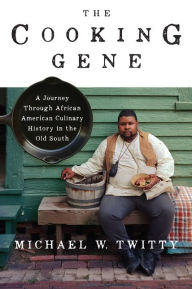 THE
COOKING
GENE

A Journey Through African American Culinary History in the Old South

MICHAEL W. TWITTY